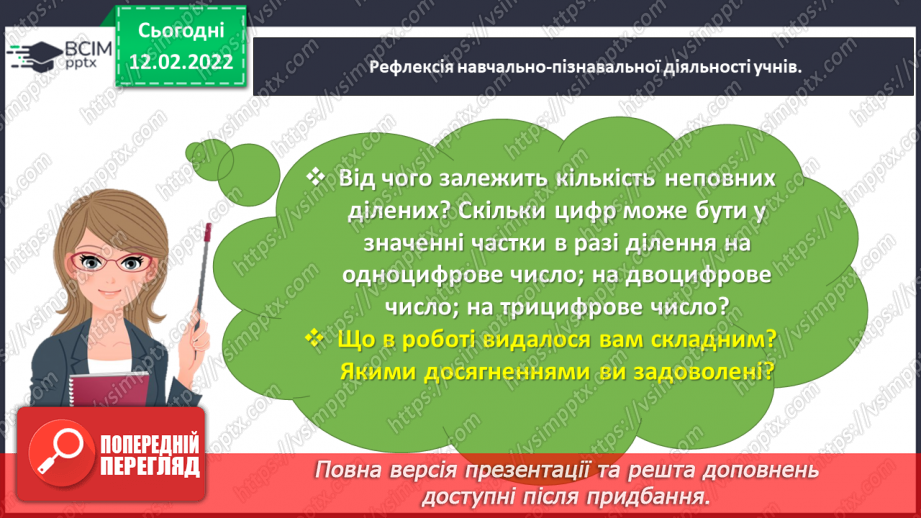 ВСІМ pptx

Сьогодні 12.02.2022

Рефлексія навчально-пізнавальної діяльності учнів.

❖ Від чого залежить кількість неповних ділених? Скільки цифр може бути у значенні частки в разі ділення на одноцифрове число; на двоцифрове число; на трицифрове число?

❖ Що в роботі видалося вам складним? Якими досягненнями ви задоволені?

ПОПЕРЕДНІЙ ПЕРЕГЛЯД

Повна версія презентації та решта доповнень доступні після придбання.

https://vsimpptx.com